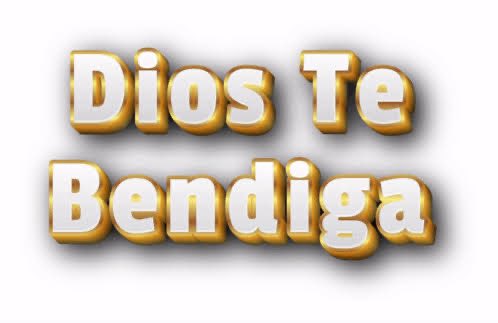 Dios Te
Bendiga